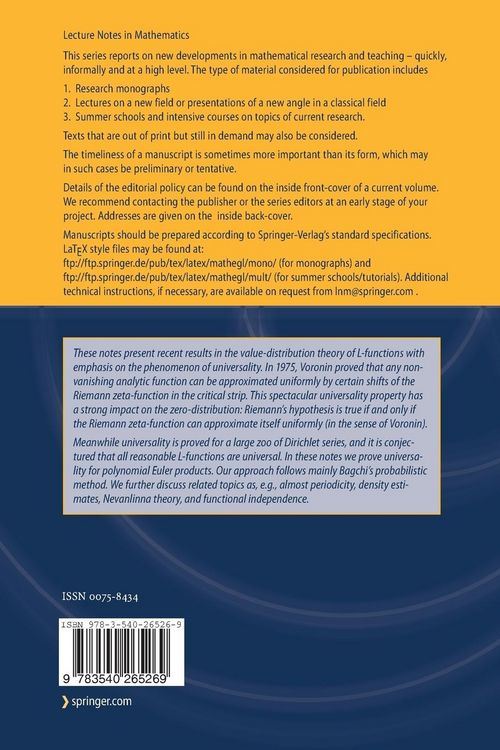 Lecture Notes in Mathematics

This series reports on new developments in mathematical research and teaching – quickly, informally and at a high level. The type of material considered for publication includes

1. Research monographs
2. Lectures on a new field or presentations of a new angle in a classical field
3. Summer schools and intensive courses on topics of current research.

Texts that are out of print but still in demand may also be considered.

The timeliness of a manuscript is sometimes more important than its form, which may in such cases be preliminary or tentative.

Details of the editorial policy can be found on the inside front-cover of a current volume. We recommend contacting the publisher or the series editors at an early stage of your project. Addresses are given on the inside back-cover.

Manuscripts should be prepared according to Springer-Verlag's standard specifications. LaTEX style files may be found at:
ftp://ftp.springer.de/pub/tex/latex/mathegl/mono/ (for monographs) and
ftp://ftp.springer.de/pub/tex/latex/mathegl/mult/ (for summer schools/tutorials). Additional technical instructions, if necessary, are available on request from lnm@springer.com .

These notes present recent results in the value-distribution theory of L-functions with emphasis on the phenomenon of universality. In 1975, Voronin proved that any non-vanishing analytic function can be approximated uniformly by certain shifts of the Riemann zeta-function in the critical strip. This spectacular universality property has a strong impact on the zero-distribution: Riemann's hypothesis is true if and only if the Riemann zeta-function can approximate itself uniformly (in the sense of Voronin).

Meanwhile universality is proved for a large zoo of Dirichlet series, and it is conjectured that all reasonable L-functions are universal. In these notes we prove universality for polynomial Euler products. Our approach follows mainly Bagchi's probabilistic method. We further discuss related topics as, e.g., almost periodicity, density estimates, Nevanlinna theory, and functional independence.

ISSN 0075-8434

ISBN 978-3-540-26526-9

9 783540 265269

springer.com